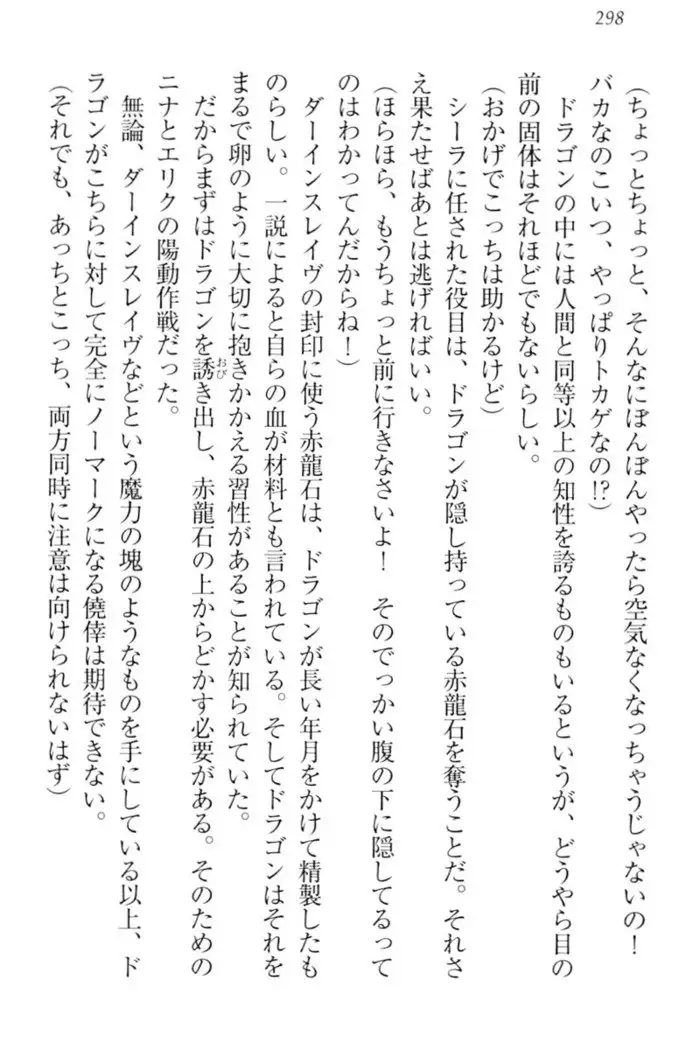 298

（ちょっとちょっと、そんなにぽんぽんやったら空気なくなっちゃうじゃないの！　バカなのこいつ、やっぱりトカゲなの!?）

ドラゴンの中には人間と同等以上の知性を誇るものもいるというが、どうやら目の前の固体はそれほどでもないらしい。

（おかげでこっちは助かるけど）

シーラに任された役目は、ドラゴンが隠し持っている赤龍石を奪うことだ。それさえ果たせばあとは逃げればいい。

（ほらほら、もうちょっと前に行きなさいよ！　そのでっかい腹の下に隠してるってのはわかってんだからね！）

ダーインスレイヴの封印に使う赤龍石は、ドラゴンが長い年月をかけて精製したものらしい。一説によると自らの血が材料とも言われている。そしてドラゴンはそれをまるで卵のように大切に抱きかかえる習性があることが知られていた。

だからまずはドラゴンを誘き出し、赤龍石の上からどかす必要がある。そのためのニナとエリクの陽動作戦だった。

無論、ダーインスレイヴなどという魔力の塊のようなものを手にしている以上、ドラゴンがこちらに対して完全にノーマークになる僥倖は期待できない。

（それでも、あっちとこっち、両方同時に注意は向けられないはず）